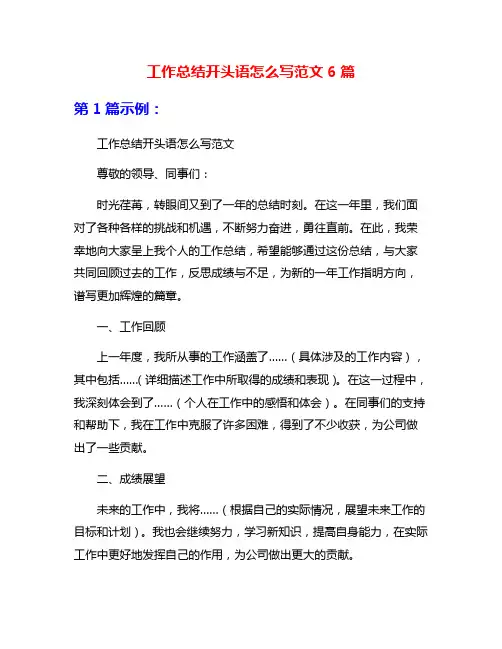 工作总结开头语怎么写范文 6 篇

第 1 篇示例：

工作总结开头语怎么写范文

尊敬的领导、同事们：

时光荏苒，转眼间又到了一年的总结时刻。在这一年里，我们面对了各种各样的挑战和机遇，不断努力奋进，勇往直前。在此，我荣幸地向大家呈上我个人的工作总结，希望能够通过这份总结，与大家共同回顾过去的工作，反思成绩与不足，为新的一年工作指明方向，谱写更加辉煌的篇章。

一、工作回顾

上一年度，我所从事的工作涵盖了……（具体涉及的工作内容），其中包括……（详细描述工作中所取得的成绩和表现）。在这一过程中，我深刻体会到了……（个人在工作中的感悟和体会）。在同事们的支持和帮助下，我在工作中克服了许多困难，得到了不少收获，为公司做出了一些贡献。

二、成绩展望

未来的工作中，我将……（根据自己的实际情况，展望未来工作的目标和计划）。我也会继续努力，学习新知识，提高自身能力，在实际工作中更好地发挥自己的作用，为公司做出更大的贡献。